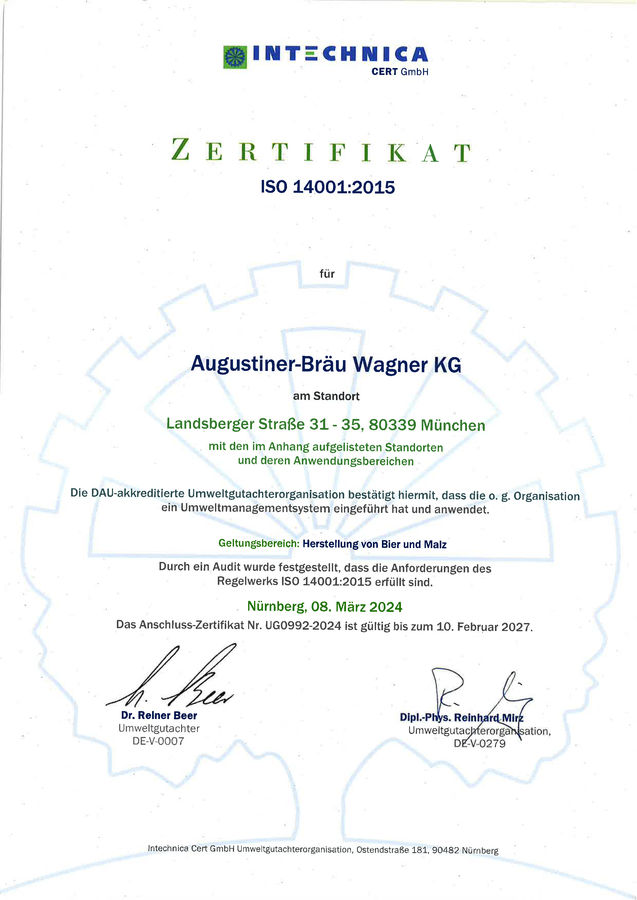 INTECHNICA
CERT GmbH

ZERTIFIKAT
ISO 14001:2015

für

Augustiner-Bräu Wagner KG

am Standort

Landsberger Straße 31 - 35, 80339 München

mit den im Anhang aufgelisteten Standorten und deren Anwendungsbereichen

Die DAU-akkreditierte Umweltgutachterorganisation bestätigt hiermit, dass die o. g. Organisation ein Umweltmanagementsystem eingeführt hat und anwendet.

Geltungsbereich: Herstellung von Bier und Malz

Durch ein Audit wurde festgestellt, dass die Anforderungen des Regelwerks ISO 14001:2015 erfüllt sind.

Nürnberg, 08. März 2024

Das Anschluss-Zertifikat Nr. UG0992-2024 ist gültig bis zum 10. Februar 2027.

Dr. Reiner Beer
Umweltgutachter
DE-V-0007

Dipl.-Phys. Reinhard Mirz
Umweltgutachterorganisation,
DE-V-0279

Intechnica Cert GmbH Umweltgutachterorganisation, Ostendstraße 181, 90482 Nürnberg